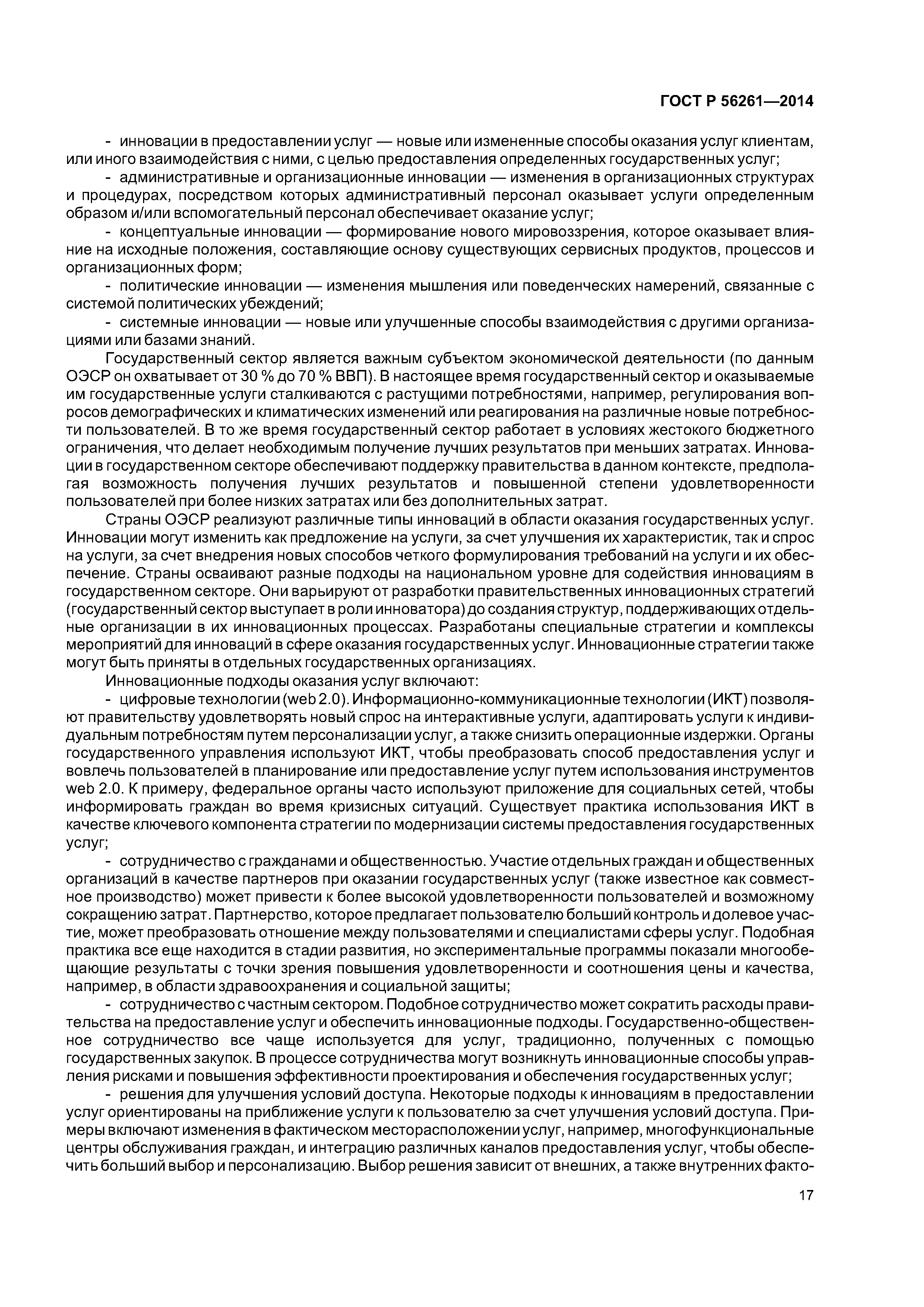 ГОСТ Р 56261—2014

- инновации в предоставлении услуг — новые или измененные способы оказания услуг клиентам, или иного взаимодействия с ними, с целью предоставления определенных государственных услуг;

- административные и организационные инновации — изменения в организационных структурах и процедурах, посредством которых административный персонал оказывает услуги определенным образом и/или вспомогательный персонал обеспечивает оказание услуг;

- концептуальные инновации — формирование нового мировоззрения, которое оказывает влияние на исходные положения, составляющие основу существующих сервисных продуктов, процессов и организационных форм;

- политические инновации — изменения мышления или поведенческих намерений, связанные с системой политических убеждений;

- системные инновации — новые или улучшенные способы взаимодействия с другими организациями или базами знаний.

Государственный сектор является важным субъектом экономической деятельности (по данным ОЭСР он охватывает от 30 % до 70 % ВВП). В настоящее время государственный сектор и оказываемые им государственные услуги сталкиваются с растущими потребностями, например, регулирования вопросов демографических и климатических изменений или реагирования на различные новые потребности пользователей. В то же время государственный сектор работает в условиях жестокого бюджетного ограничения, что делает необходимым получение лучших результатов при меньших затратах. Инновации в государственном секторе обеспечивают поддержку правительства в данном контексте, предполагая возможность получения лучших результатов и повышенной степени удовлетворенности пользователей при более низких затратах или без дополнительных затрат.

Страны ОЭСР реализуют различные типы инноваций в области оказания государственных услуг. Инновации могут изменить как предложение на услуги, за счет улучшения их характеристик, так и спрос на услуги, за счет внедрения новых способов четкого формулирования требований на услуги и их обеспечение. Страны осваивают разные подходы на национальном уровне для содействия инновациям в государственном секторе. Они варьируют от разработки правительственных инновационных стратегий (государственный сектор выступает в роли инноватора) до создания структур, поддерживающих отдельные организации в их инновационных процессах. Разработаны специальные стратегии и комплексы мероприятий для инноваций в сфере оказания государственных услуг. Инновационные стратегии также могут быть приняты в отдельных государственных организациях.

Инновационные подходы оказания услуг включают:

- цифровые технологии (web 2.0). Информационно-коммуникационные технологии (ИКТ) позволяют правительству удовлетворять новый спрос на интерактивные услуги, адаптировать услуги к индивидуальным потребностям путем персонализации услуг, а также снизить операционные издержки. Органы государственного управления используют ИКТ, чтобы преобразовать способ предоставления услуг и вовлечь пользователей в планирование или предоставление услуг путем использования инструментов web 2.0. К примеру, федеральное органы часто используют приложение для социальных сетей, чтобы информировать граждан во время кризисных ситуаций. Существует практика использования ИКТ в качестве ключевого компонента стратегии по модернизации системы предоставления государственных услуг;

- сотрудничество с гражданами и общественностью. Участие отдельных граждан и общественных организаций в качестве партнеров при оказании государственных услуг (также известное как совместное производство) может привести к более высокой удовлетворенности пользователей и возможному сокращению затрат. Партнерство, которое предлагает пользователю больший контроль и долевое участие, может преобразовать отношение между пользователями и специалистами сферы услуг. Подобная практика все еще находится в стадии развития, но экспериментальные программы показали многообещающие результаты с точки зрения повышения удовлетворенности и соотношения цены и качества, например, в области здравоохранения и социальной защиты;

- сотрудничество с частным сектором. Подобное сотрудничество может сократить расходы правительства на предоставление услуг и обеспечить инновационные подходы. Государственно-общественное сотрудничество все чаще используется для услуг, традиционно, полученных с помощью государственных закупок. В процессе сотрудничества могут возникнуть инновационные способы управления рисками и повышения эффективности проектирования и обеспечения государственных услуг;

- решения для улучшения условий доступа. Некоторые подходы к инновациям в предоставлении услуг ориентированы на приближение услуги к пользователю за счет улучшения условий доступа. Примеры включают изменения в фактическом месторасположении услуг, например, многофункциональные центры обслуживания граждан, и интеграцию различных каналов предоставления услуг, чтобы обеспечить больший выбор и персонализацию. Выбор решения зависит от внешних, а также внутренних факто-

17